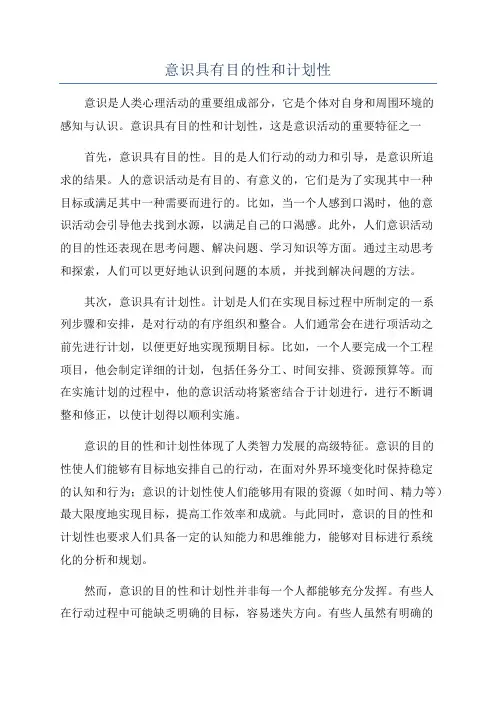 意识具有目的性和计划性

意识是人类心理活动的重要组成部分，它是个体对自身和周围环境的感知与认识。意识具有目的性和计划性，这是意识活动的重要特征之一

首先，意识具有目的性。目的是人们行动的动力和引导，是意识所追求的结果。人的意识活动是有目的、有意义的，它们是为了实现其中一种目标或满足其中一种需要而进行的。比如，当一个人感到口渴时，他的意识活动会引导他去找到水源，以满足自己的口渴感。此外，人们意识活动的目的性还表现在思考问题、解决问题、学习知识等方面。通过主动思考和探索，人们可以更好地认识到问题的本质，并找到解决问题的方法。

其次，意识具有计划性。计划是人们在实现目标过程中所制定的一系列步骤和安排，是对行动的有序组织和整合。人们通常会在进行项活动之前先进行计划，以便更好地实现预期目标。比如，一个人要完成一个工程项目，他会制定详细的计划，包括任务分工、时间安排、资源预算等。而在实施计划的过程中，他的意识活动将紧密结合于计划进行，进行不断调整和修正，以使计划得以顺利实施。

意识的目的性和计划性体现了人类智力发展的高级特征。意识的目的性使人们能够有目标地安排自己的行动，在面对外界环境变化时保持稳定的认知和行为；意识的计划性使人们能够用有限的资源（如时间、精力等）最大限度地实现目标，提高工作效率和成就。与此同时，意识的目的性和计划性也要求人们具备一定的认知能力和思维能力，能够对目标进行系统化的分析和规划。

然而，意识的目的性和计划性并非每一个人都能够充分发挥。有些人在行动过程中可能缺乏明确的目标，容易迷失方向。有些人虽然有明确的